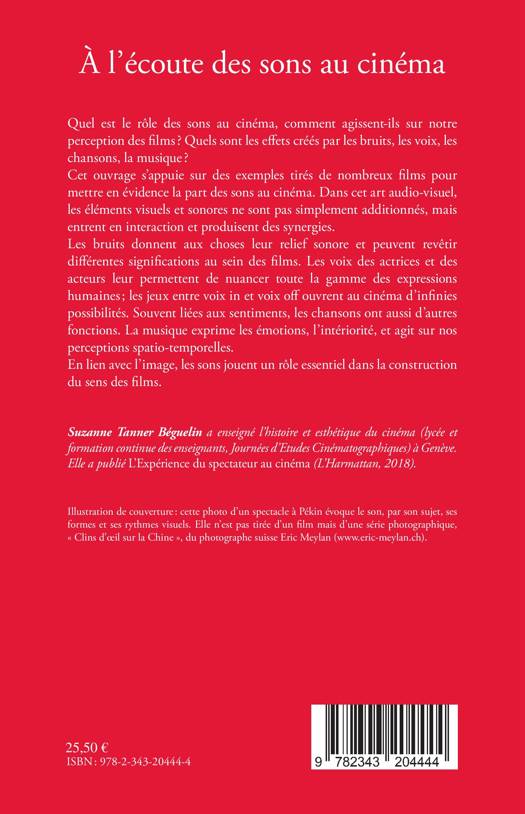 À l'écoute des sons au cinéma

Quel est le rôle des sons au cinéma, comment agissent-ils sur notre perception des films ? Quels sont les effets créés par les bruits, les voix, les chansons, la musique ?
Cet ouvrage s'appuie sur des exemples tirés de nombreux films pour mettre en évidence la part des sons au cinéma. Dans cet art audio-visuel, les éléments visuels et sonores ne sont pas simplement additionnés, mais entrent en interaction et produisent des synergies.
Les bruits donnent aux choses leur relief sonore et peuvent revêtir différentes significations au sein des films. Les voix des actrices et des acteurs leur permettent de nuancer toute la gamme des expressions humaines ; les jeux entre voix in et voix off ouvrent au cinéma d'infinies possibilités. Souvent liées aux sentiments, les chansons ont aussi d'autres fonctions. La musique exprime les émotions, l'intériorité, et agit sur nos perceptions spatio-temporelles.
En lien avec l'image, les sons jouent un rôle essentiel dans la construction du sens des films.

Suzanne Tanner Béguelin a enseigné l'histoire et esthétique du cinéma (lycée et formation continue des enseignants, Journées d'Etudes Cinématographiques) à Genève. Elle a publié L'Expérience du spectateur au cinéma (L'Harmattan, 2018).

Illustration de couverture : cette photo d'un spectacle à Pékin évoque le son, par son sujet, ses formes et ses rythmes visuels. Elle n'est pas tirée d'un film mais d'une série photographique, « Clins d'œil sur la Chine », du photographe suisse Eric Meylan (www.eric-meylan.ch).

25,50 €
ISBN : 978-2-343-20444-4

9 782343 204444